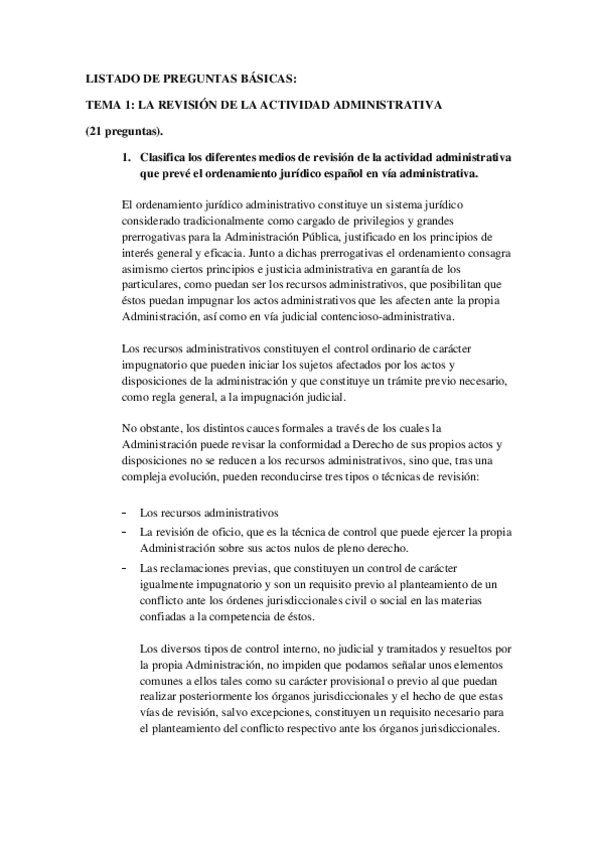 LISTADO DE PREGUNTAS BÁSICAS:

TEMA 1: LA REVISIÓN DE LA ACTIVIDAD ADMINISTRATIVA

(21 preguntas).

1. Clasifica los diferentes medios de revisión de la actividad administrativa que prevé el ordenamiento jurídico español en vía administrativa.

El ordenamiento jurídico administrativo constituye un sistema jurídico considerado tradicionalmente como cargado de privilegios y grandes prerrogativas para la Administración Pública, justificado en los principios de interés general y eficacia. Junto a dichas prerrogativas el ordenamiento consagra asimismo ciertos principios e justicia administrativa en garantía de los particulares, como puedan ser los recursos administrativos, que posibilitan que éstos puedan impugnar los actos administrativos que les afecten ante la propia Administración, así como en vía judicial contencioso-administrativa.

Los recursos administrativos constituyen el control ordinario de carácter impugnatorio que pueden iniciar los sujetos afectados por los actos y disposiciones de la administración y que constituye un trámite previo necesario, como regla general, a la impugnación judicial.

No obstante, los distintos cauces formales a través de los cuales la Administración puede revisar la conformidad a Derecho de sus propios actos y disposiciones no se reducen a los recursos administrativos, sino que, tras una compleja evolución, pueden reconducirse tres tipos o técnicas de revisión:

- Los recursos administrativos
- La revisión de oficio, que es la técnica de control que puede ejercer la propia Administración sobre sus actos nulos de pleno derecho.
- Las reclamaciones previas, que constituyen un control de carácter igualmente impugnatorio y son un requisito previo al planteamiento de un conflicto ante los órdenes jurisdiccionales civil o social en las materias confiadas a la competencia de éstos.

Los diversos tipos de control interno, no judicial y tramitados y resueltos por la propia Administración, no impiden que podamos señalar unos elementos comunes a ellos tales como su carácter provisional o previo al que puedan realizar posteriormente los órganos jurisdiccionales y el hecho de que estas vías de revisión, salvo excepciones, constituyen un requisito necesario para el planteamiento del conflicto respectivo ante los órganos jurisdiccionales.